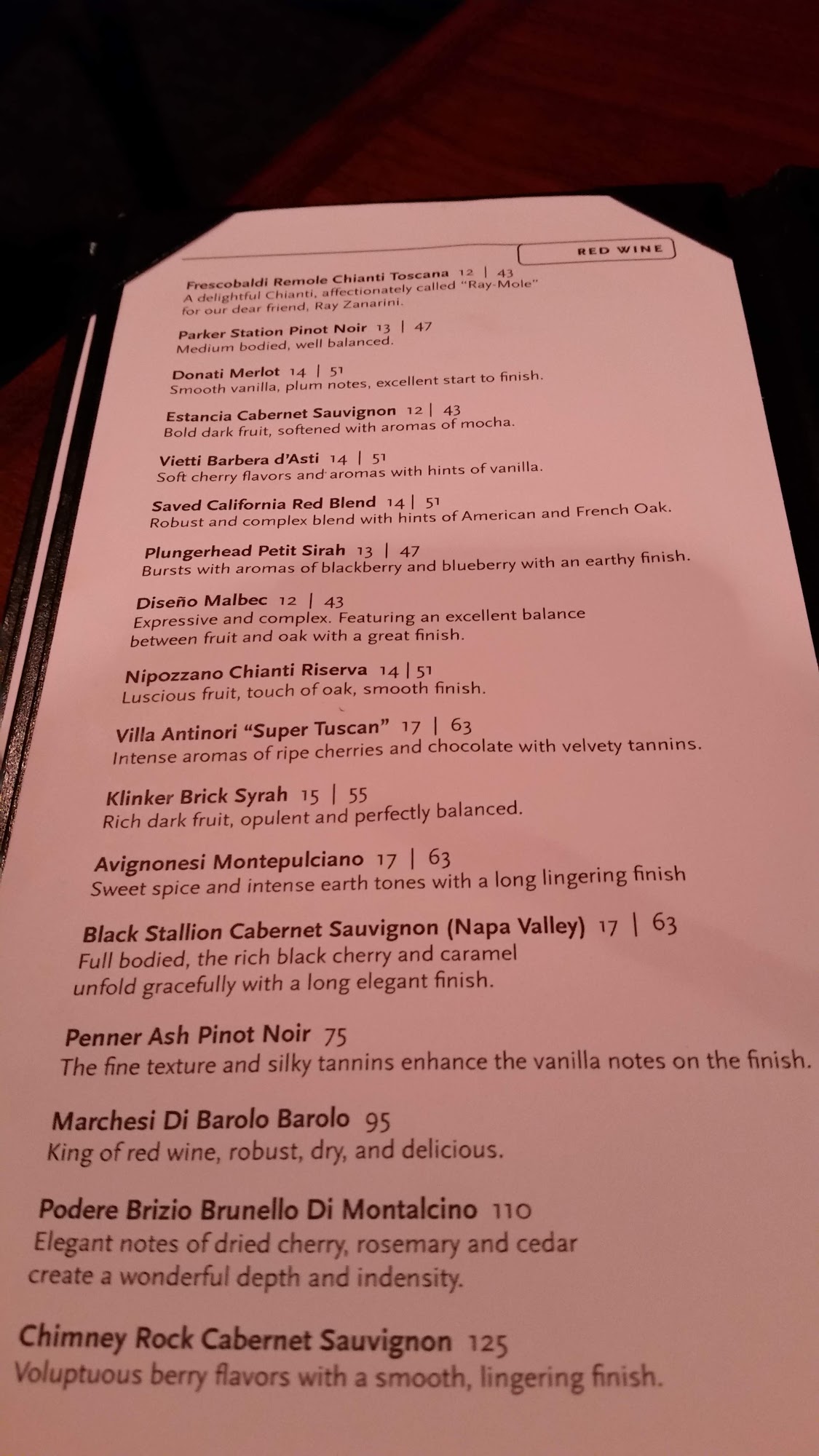 RED WINE

Frescobaldi Remole Chianti Toscana 12 | 43
A delightful Chianti, affectionately called "Ray-Mole" for our dear friend, Ray Zanarini.

Parker Station Pinot Noir 13 | 47
Medium bodied, well balanced.

Donati Merlot 14 | 51
Smooth vanilla, plum notes, excellent start to finish.

Estancia Cabernet Sauvignon 12 | 43
Bold dark fruit, softened with aromas of mocha.

Vietti Barbera d'Asti 14 | 51
Soft cherry flavors and aromas with hints of vanilla.

Saved California Red Blend 14 | 51
Robust and complex blend with hints of American and French Oak.

Plungerhead Petit Sirah 13 | 47
Bursts with aromas of blackberry and blueberry with an earthy finish.

Diseño Malbec 12 | 43
Expressive and complex. Featuring an excellent balance between fruit and oak with a great finish.

Nipozzano Chianti Riserva 14 | 51
Luscious fruit, touch of oak, smooth finish.

Villa Antinori "Super Tuscan" 17 | 63
Intense aromas of ripe cherries and chocolate with velvety tannins.

Klinker Brick Syrah 15 | 55
Rich dark fruit, opulent and perfectly balanced.

Avignonesi Montepulciano 17 | 63
Sweet spice and intense earth tones with a long lingering finish

Black Stallion Cabernet Sauvignon (Napa Valley) 17 | 63
Full bodied, the rich black cherry and caramel unfold gracefully with a long elegant finish.

Penner Ash Pinot Noir 75
The fine texture and silky tannins enhance the vanilla notes on the finish.

Marchesi Di Barolo Barolo 95
King of red wine, robust, dry, and delicious.

Podere Brizio Brunello Di Montalcino 110
Elegant notes of dried cherry, rosemary and cedar create a wonderful depth and indensity.

Chimney Rock Cabernet Sauvignon 125
Voluptuous berry flavors with a smooth, lingering finish.